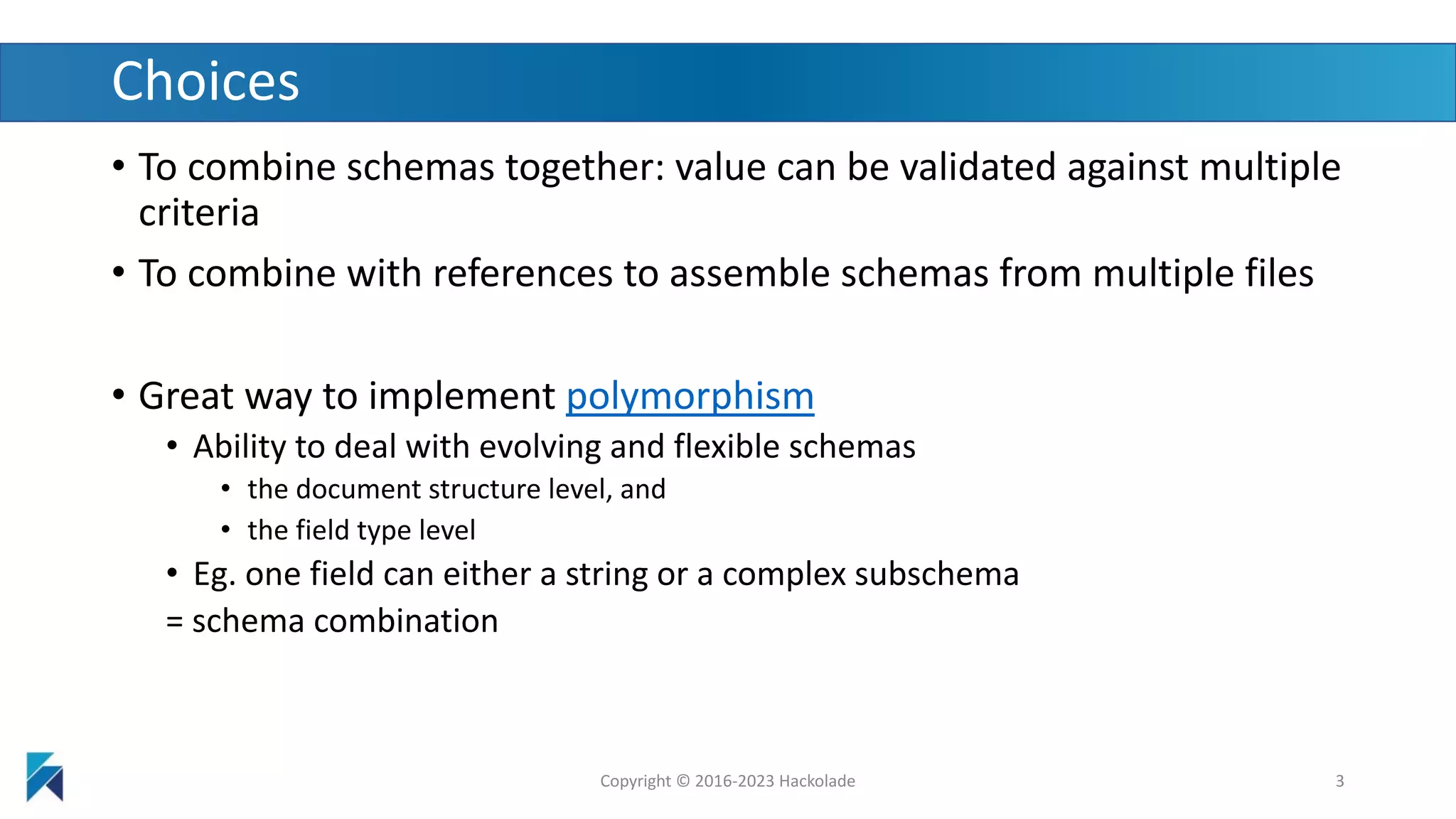 Choices

• To combine schemas together: value can be validated against multiple criteria

• To combine with references to assemble schemas from multiple files

• Great way to implement polymorphism
  • Ability to deal with evolving and flexible schemas
    • the document structure level, and
    • the field type level
  • Eg. one field can either a string or a complex subschema
  = schema combination

Copyright © 2016-2023 Hackolade

3